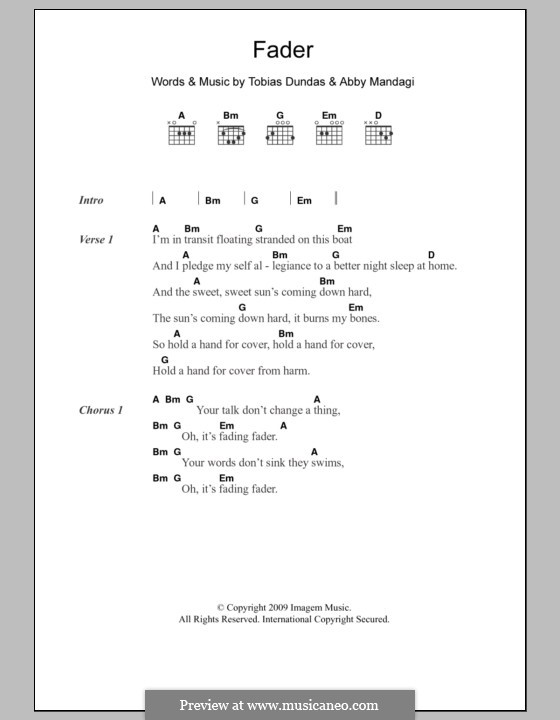 Fader

Words & Music by Tobias Dundas & Abby Mandagi

A Bm G Em D

Intro | A | Bm | G | Em |

Verse 1
A Bm G Em
I'm in transit floating stranded on this boat
A Bm G D
And I pledge my self al - legiance to a better night sleep at home.
A Bm
And the sweet, sweet sun's coming down hard,
G Em
The sun's coming down hard, it burns my bones.
A Bm
So hold a hand for cover, hold a hand for cover,
G
Hold a hand for cover from harm.

Chorus 1
A Bm G A
Your talk don't change a thing,
Bm G Em A
Oh, it's fading fader.
Bm G A
Your words don't sink they swims,
Bm G Em
Oh, it's fading fader.

© Copyright 2009 Imagem Music.
All Rights Reserved. International Copyright Secured.

Preview at www.musicaneo.com